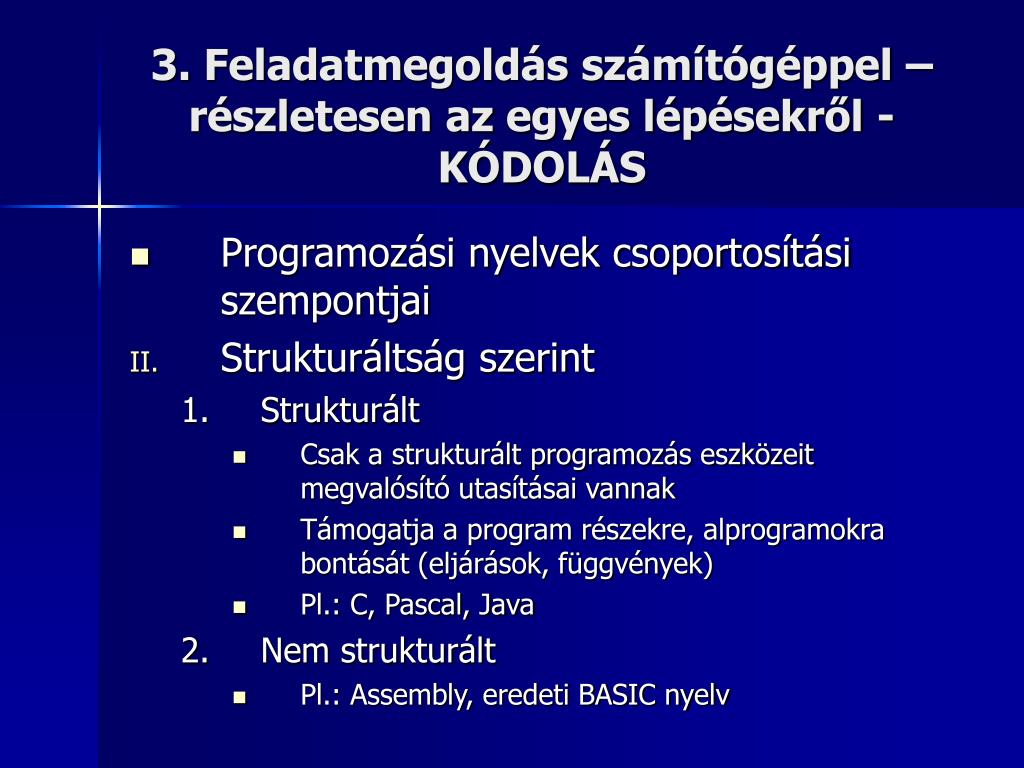 3. Feladatmegoldás számítógéppel – részletesen az egyes lépésekről - KÓDOLÁS

Programozási nyelvek csoportosítási szempontjai

II. Strukturáltság szerint

1. Strukturált

Csak a strukturált programozás eszközeit megvalósító utasításai vannak

Támogatja a program részekre, alprogramokra bontását (eljárások, függvények)

Pl.: C, Pascal, Java

2. Nem strukturált

Pl.: Assembly, eredeti BASIC nyelv